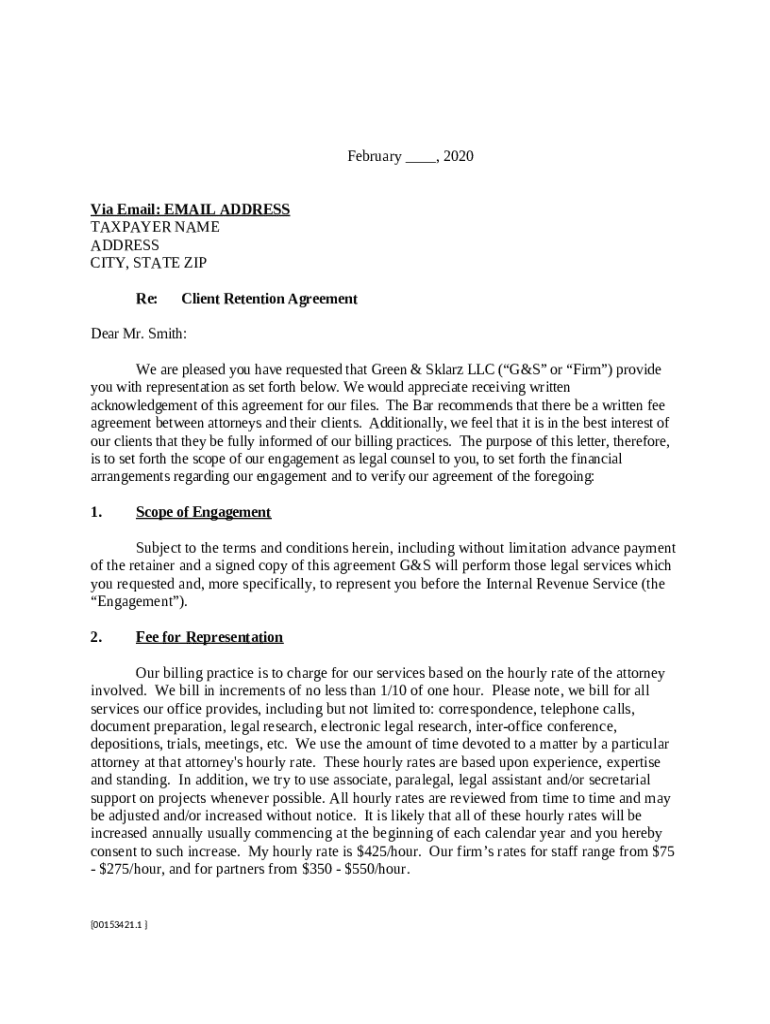 February ____, 2020

Via Email: EMAIL ADDRESS
TAXPAYER NAME
ADDRESS
CITY, STATE ZIP

Re: Client Retention Agreement

Dear Mr. Smith:

We are pleased you have requested that Green & Sklarz LLC ("G&S" or "Firm") provide you with representation as set forth below. We would appreciate receiving written acknowledgement of this agreement for our files. The Bar recommends that there be a written fee agreement between attorneys and their clients. Additionally, we feel that it is in the best interest of our clients that they be fully informed of our billing practices. The purpose of this letter, therefore, is to set forth the scope of our engagement as legal counsel to you, to set forth the financial arrangements regarding our engagement and to verify our agreement of the foregoing:

1. Scope of Engagement

Subject to the terms and conditions herein, including without limitation advance payment of the retainer and a signed copy of this agreement G&S will perform those legal services which you requested and, more specifically, to represent you before the Internal Revenue Service (the "Engagement").

2. Fee for Representation

Our billing practice is to charge for our services based on the hourly rate of the attorney involved. We bill in increments of no less than 1/10 of one hour. Please note, we bill for all services our office provides, including but not limited to: correspondence, telephone calls, document preparation, legal research, electronic legal research, inter-office conference, depositions, trials, meetings, etc. We use the amount of time devoted to a matter by a particular attorney at that attorney's hourly rate. These hourly rates are based upon experience, expertise and standing. In addition, we try to use associate, paralegal, legal assistant and/or secretarial support on projects whenever possible. All hourly rates are reviewed from time to time and may be adjusted and/or increased without notice. It is likely that all of these hourly rates will be increased annually usually commencing at the beginning of each calendar year and you hereby consent to such increase. My hourly rate is $425/hour. Our firm's rates for staff range from $75 - $275/hour, and for partners from $350 - $550/hour.

{00153421.1 }